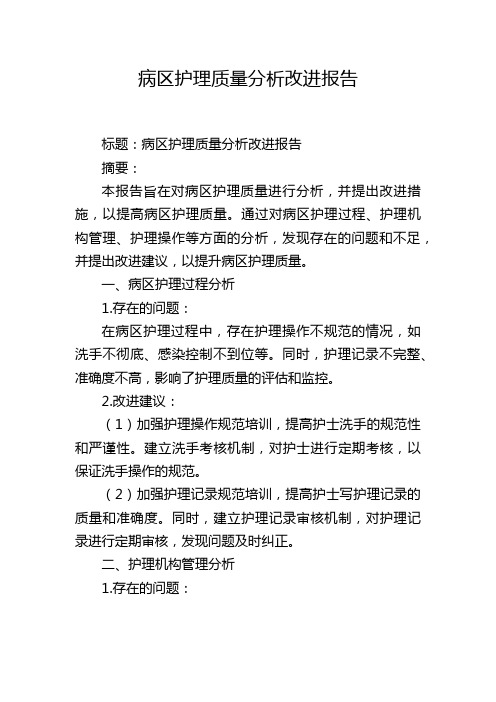 病区护理质量分析改进报告

标题：病区护理质量分析改进报告

摘要：

本报告旨在对病区护理质量进行分析，并提出改进措施，以提高病区护理质量。通过对病区护理过程、护理机构管理、护理操作等方面的分析，发现存在的问题和不足，并提出改进建议，以提升病区护理质量。

一、病区护理过程分析

1.存在的问题：

在病区护理过程中，存在护理操作不规范的情况，如洗手不彻底、感染控制不到位等。同时，护理记录不完整、准确度不高，影响了护理质量的评估和监控。

2.改进建议：

（1）加强护理操作规范培训，提高护士洗手的规范性和严谨性。建立洗手考核机制，对护士进行定期考核，以保证洗手操作的规范。

（2）加强护理记录规范培训，提高护士写护理记录的质量和准确度。同时，建立护理记录审核机制，对护理记录进行定期审核，发现问题及时纠正。

二、护理机构管理分析

1.存在的问题：